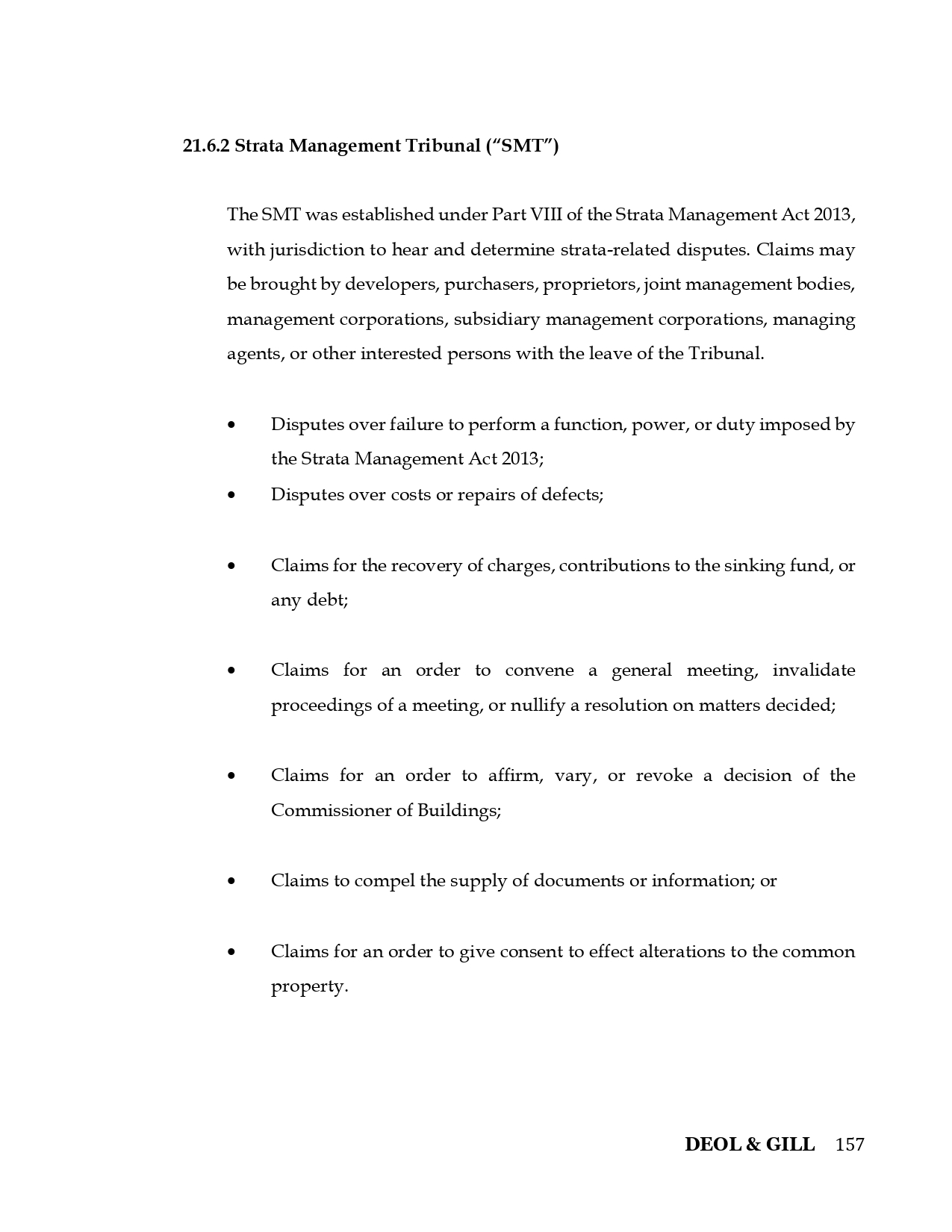 21.6.2 Strata Management Tribunal ("SMT")

The SMT was established under Part VIII of the Strata Management Act 2013, with jurisdiction to hear and determine strata-related disputes. Claims may be brought by developers, purchasers, proprietors, joint management bodies, management corporations, subsidiary management corporations, managing agents, or other interested persons with the leave of the Tribunal.

• Disputes over failure to perform a function, power, or duty imposed by the Strata Management Act 2013;
• Disputes over costs or repairs of defects;

• Claims for the recovery of charges, contributions to the sinking fund, or any debt;

• Claims for an order to convene a general meeting, invalidate proceedings of a meeting, or nullify a resolution on matters decided;

• Claims for an order to affirm, vary, or revoke a decision of the Commissioner of Buildings;

• Claims to compel the supply of documents or information; or

• Claims for an order to give consent to effect alterations to the common property.

DEOL & GILL 157